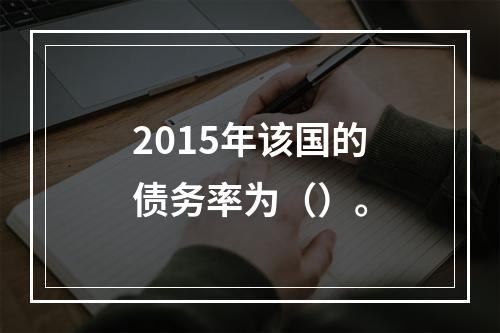 2015年该国的债务率为（）。